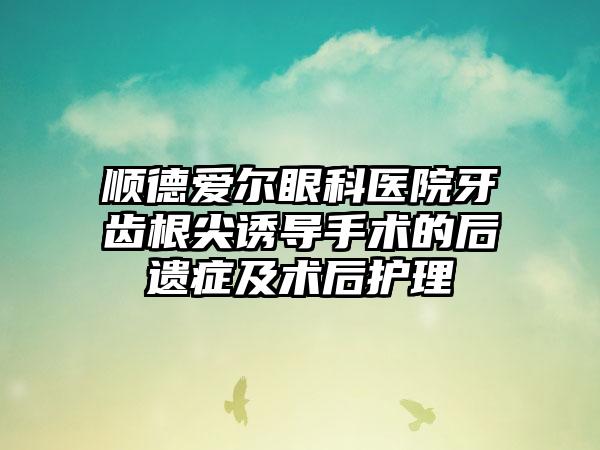 顺德爱尔眼科医院牙齿根尖诱导手术的后遗症及术后护理